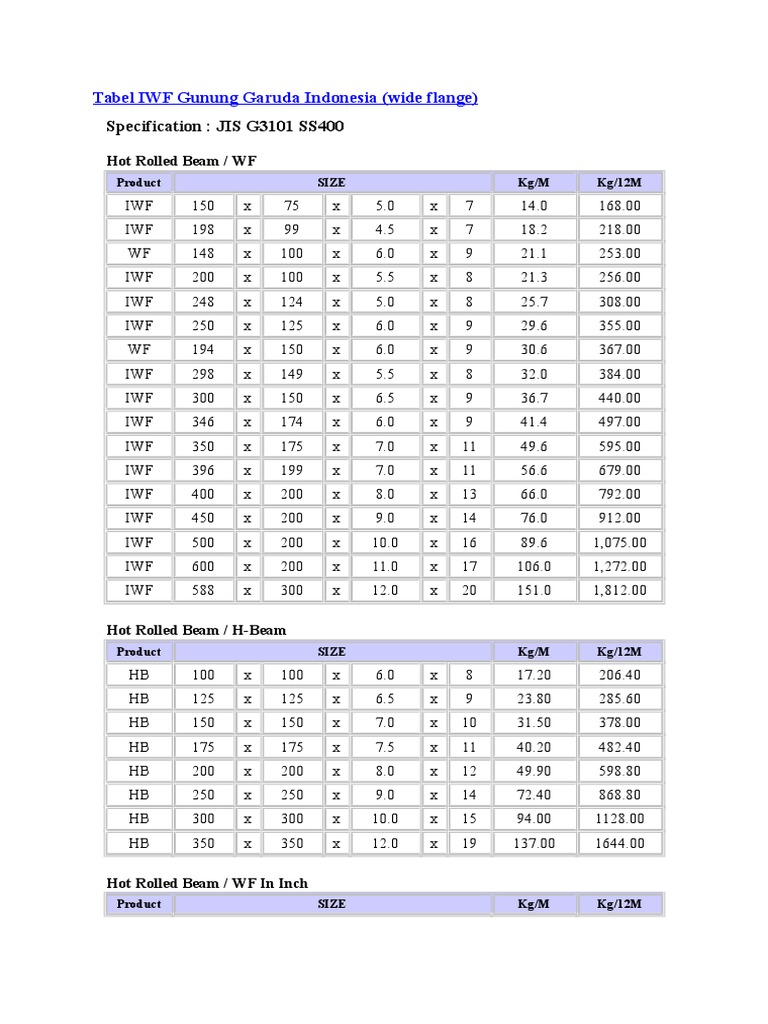 Tabel IWF Gunung Garuda Indonesia (wide flange)

Specification : JIS G3101 SS400

Hot Rolled Beam / WF

| Product | SIZE | | | | | | | Kg/M | Kg/12M |
|---|---|---|---|---|---|---|---|---|---|
| IWF | 150 | x | 75 | x | 5.0 | x | 7 | 14.0 | 168.00 |
| IWF | 198 | x | 99 | x | 4.5 | x | 7 | 18.2 | 218.00 |
| WF | 148 | x | 100 | x | 6.0 | x | 9 | 21.1 | 253.00 |
| IWF | 200 | x | 100 | x | 5.5 | x | 8 | 21.3 | 256.00 |
| IWF | 248 | x | 124 | x | 5.0 | x | 8 | 25.7 | 308.00 |
| IWF | 250 | x | 125 | x | 6.0 | x | 9 | 29.6 | 355.00 |
| WF | 194 | x | 150 | x | 6.0 | x | 9 | 30.6 | 367.00 |
| IWF | 298 | x | 149 | x | 5.5 | x | 8 | 32.0 | 384.00 |
| IWF | 300 | x | 150 | x | 6.5 | x | 9 | 36.7 | 440.00 |
| IWF | 346 | x | 174 | x | 6.0 | x | 9 | 41.4 | 497.00 |
| IWF | 350 | x | 175 | x | 7.0 | x | 11 | 49.6 | 595.00 |
| IWF | 396 | x | 199 | x | 7.0 | x | 11 | 56.6 | 679.00 |
| IWF | 400 | x | 200 | x | 8.0 | x | 13 | 66.0 | 792.00 |
| IWF | 450 | x | 200 | x | 9.0 | x | 14 | 76.0 | 912.00 |
| IWF | 500 | x | 200 | x | 10.0 | x | 16 | 89.6 | 1,075.00 |
| IWF | 600 | x | 200 | x | 11.0 | x | 17 | 106.0 | 1,272.00 |
| IWF | 588 | x | 300 | x | 12.0 | x | 20 | 151.0 | 1,812.00 |

Hot Rolled Beam / H-Beam

| Product | SIZE | | | | | | | Kg/M | Kg/12M |
|---|---|---|---|---|---|---|---|---|---|
| HB | 100 | x | 100 | x | 6.0 | x | 8 | 17.20 | 206.40 |
| HB | 125 | x | 125 | x | 6.5 | x | 9 | 23.80 | 285.60 |
| HB | 150 | x | 150 | x | 7.0 | x | 10 | 31.50 | 378.00 |
| HB | 175 | x | 175 | x | 7.5 | x | 11 | 40.20 | 482.40 |
| HB | 200 | x | 200 | x | 8.0 | x | 12 | 49.90 | 598.80 |
| HB | 250 | x | 250 | x | 9.0 | x | 14 | 72.40 | 868.80 |
| HB | 300 | x | 300 | x | 10.0 | x | 15 | 94.00 | 1128.00 |
| HB | 350 | x | 350 | x | 12.0 | x | 19 | 137.00 | 1644.00 |

Hot Rolled Beam / WF In Inch

| Product | SIZE | Kg/M | Kg/12M |
|---|---|---|---|